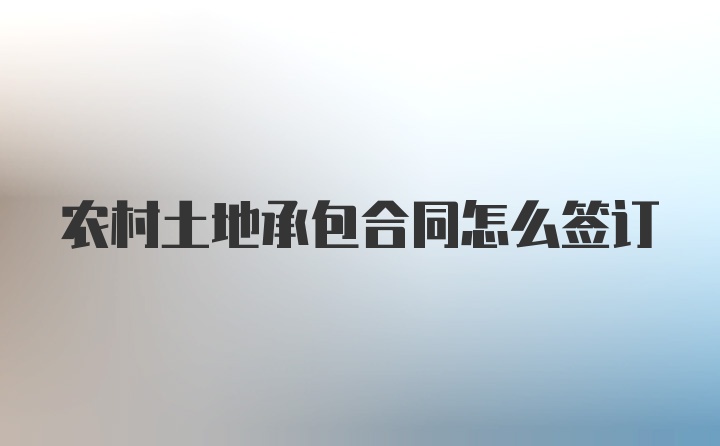 农村土地承包合同怎么签订